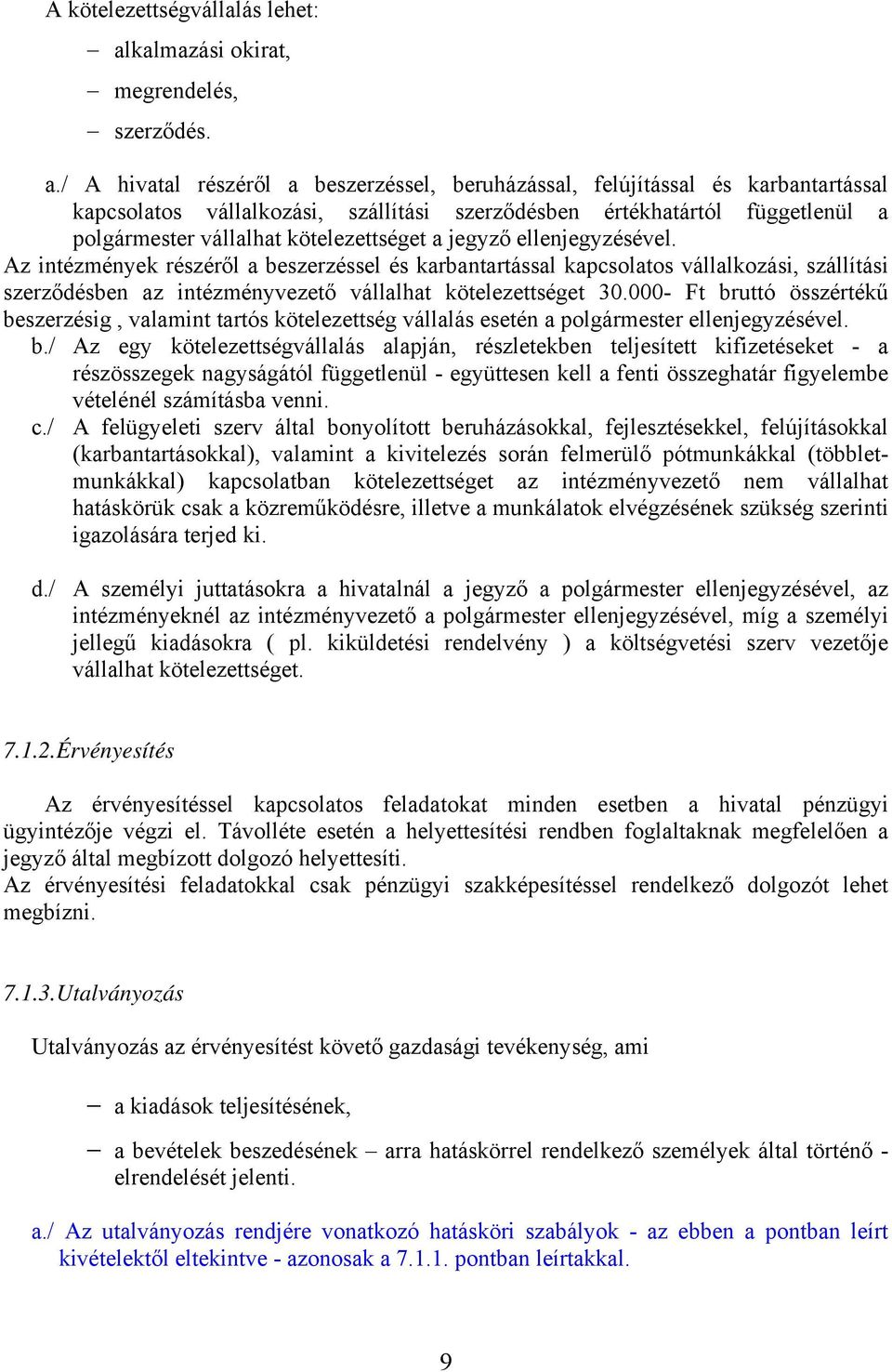 A kötelezettségvállalás lehet:

– alkalmazási okirat,

– megrendelés,

– szerződés.

a./ A hivatal részéről a beszerzéssel, beruházással, felújítással és karbantartással kapcsolatos vállalkozási, szállítási szerződésben értékhatártól függetlenül a polgármester vállalhat kötelezettséget a jegyző ellenjegyzésével.
Az intézmények részéről a beszerzéssel és karbantartással kapcsolatos vállalkozási, szállítási szerződésben az intézményvezető vállalhat kötelezettséget 30.000- Ft bruttó összértékű beszerzésig , valamint tartós kötelezettség vállalás esetén a polgármester ellenjegyzésével.
b./ Az egy kötelezettségvállalás alapján, részletekben teljesített kifizetéseket - a részösszegek nagyságától függetlenül - együttesen kell a fenti összeghatár figyelembe vételénél számításba venni.
c./ A felügyeleti szerv által bonyolított beruházásokkal, fejlesztésekkel, felújításokkal (karbantartásokkal), valamint a kivitelezés során felmerülő pótmunkákkal (többletmunkákkal) kapcsolatban kötelezettséget az intézményvezető nem vállalhat hatáskörük csak a közreműködésre, illetve a munkálatok elvégzésének szükség szerinti igazolására terjed ki.

d./ A személyi juttatásokra a hivatalnál a jegyző a polgármester ellenjegyzésével, az intézményeknél az intézményvezető a polgármester ellenjegyzésével, míg a személyi jellegű kiadásokra ( pl. kiküldetési rendelvény ) a költségvetési szerv vezetője vállalhat kötelezettséget.

7.1.2.Érvényesítés

Az érvényesítéssel kapcsolatos feladatokat minden esetben a hivatal pénzügyi ügyintézője végzi el. Távolléte esetén a helyettesítési rendben foglaltaknak megfelelően a jegyző által megbízott dolgozó helyettesíti.
Az érvényesítési feladatokkal csak pénzügyi szakképesítéssel rendelkező dolgozót lehet megbízni.

7.1.3.Utalványozás

Utalványozás az érvényesítést követő gazdasági tevékenység, ami

– a kiadások teljesítésének,

– a bevételek beszedésének – arra hatáskörrel rendelkező személyek által történő - elrendelését jelenti.

a./ Az utalványozás rendjére vonatkozó hatásköri szabályok - az ebben a pontban leírt kivételektől eltekintve - azonosak a 7.1.1. pontban leírtakkal.

9